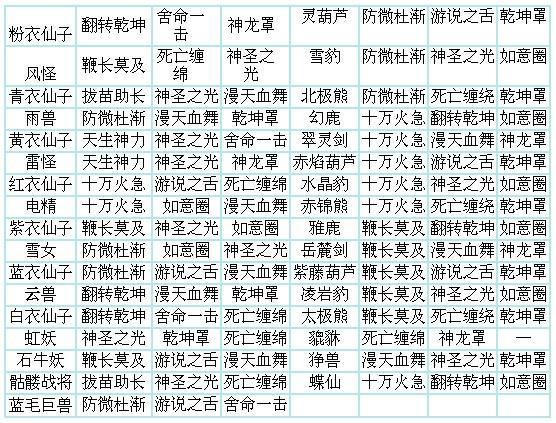 | 粉衣仙子 | 翻转乾坤 | 舍命一击 | 神龙罩 | 灵葫芦 | 防微杜渐 | 游说之舌 | 乾坤罩 |
|---|---|---|---|---|---|---|---|
| 风怪 | 鞭长莫及 | 死亡缠绵 | 神圣之光 | 雪豹 | 防微杜渐 | 神圣之光 | 如意圈 |
| 青衣仙子 | 拔苗助长 | 神圣之光 | 漫天血舞 | 北极熊 | 防微杜渐 | 死亡缠绕 | 乾坤罩 |
| 雨兽 | 防微杜渐 | 漫天血舞 | 乾坤罩 | 幻鹿 | 十万火急 | 翻转乾坤 | 如意圈 |
| 黄衣仙子 | 天生神力 | 神圣之光 | 舍命一击 | 翠灵剑 | 十万火急 | 漫天血舞 | 神龙罩 |
| 雷怪 | 天生神力 | 神圣之光 | 神龙罩 | 赤焰葫芦 | 十万火急 | 游说之舌 | 乾坤罩 |
| 红衣仙子 | 十万火急 | 游说之舌 | 死亡缠绵 | 水晶豹 | 十万火急 | 神圣之光 | 如意圈 |
| 电精 | 十万火急 | 如意圈 | 漫天血舞 | 赤锦熊 | 十万火急 | 死亡缠绕 | 乾坤罩 |
| 紫衣仙子 | 鞭长莫及 | 神圣之光 | 如意圈 | 雅鹿 | 鞭长莫及 | 翻转乾坤 | 如意圈 |
| 雪女 | 防微杜渐 | 如意圈 | 神圣之光 | 岳麓剑 | 鞭长莫及 | 漫天血舞 | 神龙罩 |
| 蓝衣仙子 | 防微杜渐 | 游说之舌 | 漫天血舞 | 紫藤葫芦 | 鞭长莫及 | 游说之舌 | 乾坤罩 |
| 云兽 | 翻转乾坤 | 漫天血舞 | 乾坤罩 | 凌岩豹 | 鞭长莫及 | 神圣之光 | 如意圈 |
| 白衣仙子 | 翻转乾坤 | 舍命一击 | 死亡缠绵 | 太极熊 | 鞭长莫及 | 死亡缠绕 | 乾坤罩 |
| 虹妖 | 神圣之光 | 乾坤罩 | 死亡缠绵 | 貔貅 | 死亡缠绵 | 神龙罩 | 一 |
| 石牛妖 | 鞭长莫及 | 游说之舌 | 漫天血舞 | 狰兽 | 漫天血舞 | 神圣之光 | 乾坤罩 |
| 骷髅战将 | 拔苗助长 | 神圣之光 | 死亡缠绵 | 蝶仙 | 十万火急 | 翻转乾坤 | 如意圈 |
| 蓝毛巨兽 | 防微杜渐 | 游说之舌 | 舍命一击 | | | | |